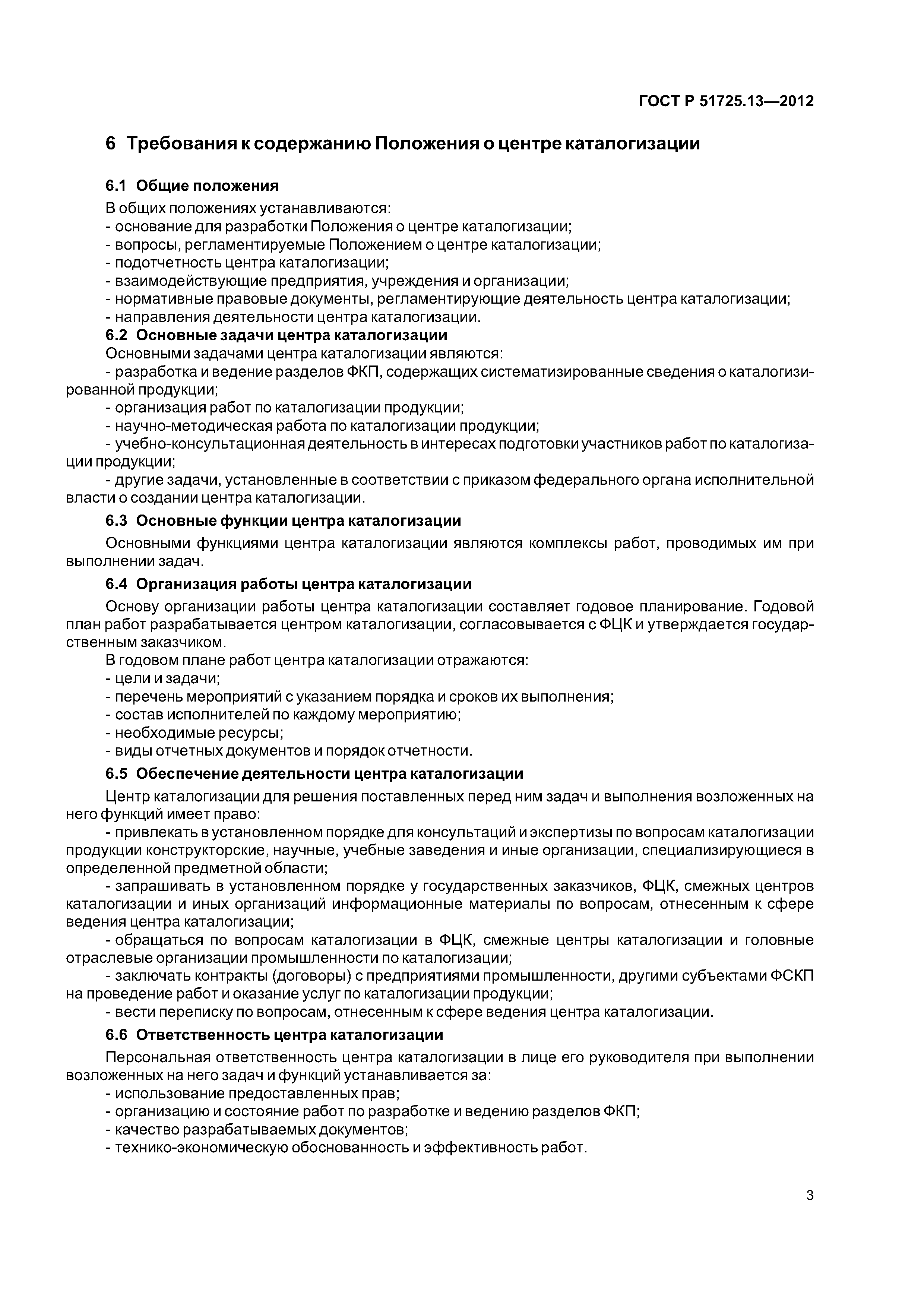 ГОСТ Р 51725.13—2012

6 Требования к содержанию Положения о центре каталогизации

6.1 Общие положения

В общих положениях устанавливаются:
- основание для разработки Положения о центре каталогизации;
- вопросы, регламентируемые Положением о центре каталогизации;
- подотчетность центра каталогизации;
- взаимодействующие предприятия, учреждения и организации;
- нормативные правовые документы, регламентирующие деятельность центра каталогизации;
- направления деятельности центра каталогизации.

6.2 Основные задачи центра каталогизации

Основными задачами центра каталогизации являются:
- разработка и ведение разделов ФКП, содержащих систематизированные сведения о каталогизированной продукции;
- организация работ по каталогизации продукции;
- научно-методическая работа по каталогизации продукции;
- учебно-консультационная деятельность в интересах подготовки участников работ по каталогизации продукции;
- другие задачи, установленные в соответствии с приказом федерального органа исполнительной власти о создании центра каталогизации.

6.3 Основные функции центра каталогизации

Основными функциями центра каталогизации являются комплексы работ, проводимых им при выполнении задач.

6.4 Организация работы центра каталогизации

Основу организации работы центра каталогизации составляет годовое планирование. Годовой план работ разрабатывается центром каталогизации, согласовывается с ФЦК и утверждается государственным заказчиком.

В годовом плане работ центра каталогизации отражаются:
- цели и задачи;
- перечень мероприятий с указанием порядка и сроков их выполнения;
- состав исполнителей по каждому мероприятию;
- необходимые ресурсы;
- виды отчетных документов и порядок отчетности.

6.5 Обеспечение деятельности центра каталогизации

Центр каталогизации для решения поставленных перед ним задач и выполнения возложенных на него функций имеет право:
- привлекать в установленном порядке для консультаций и экспертизы по вопросам каталогизации продукции конструкторские, научные, учебные заведения и иные организации, специализирующиеся в определенной предметной области;
- запрашивать в установленном порядке у государственных заказчиков, ФЦК, смежных центров каталогизации и иных организаций информационные материалы по вопросам, отнесенным к сфере ведения центра каталогизации;
- обращаться по вопросам каталогизации в ФЦК, смежные центры каталогизации и головные отраслевые организации промышленности по каталогизации;
- заключать контракты (договоры) с предприятиями промышленности, другими субъектами ФСКП на проведение работ и оказание услуг по каталогизации продукции;
- вести переписку по вопросам, отнесенным к сфере ведения центра каталогизации.

6.6 Ответственность центра каталогизации

Персональная ответственность центра каталогизации в лице его руководителя при выполнении возложенных на него задач и функций устанавливается за:
- использование предоставленных прав;
- организацию и состояние работ по разработке и ведению разделов ФКП;
- качество разрабатываемых документов;
- технико-экономическую обоснованность и эффективность работ.

3